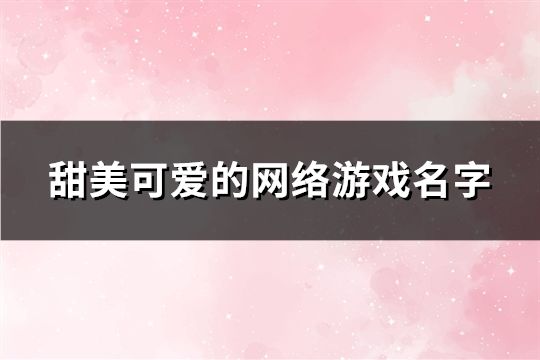 甜美可爱的网络游戏名字